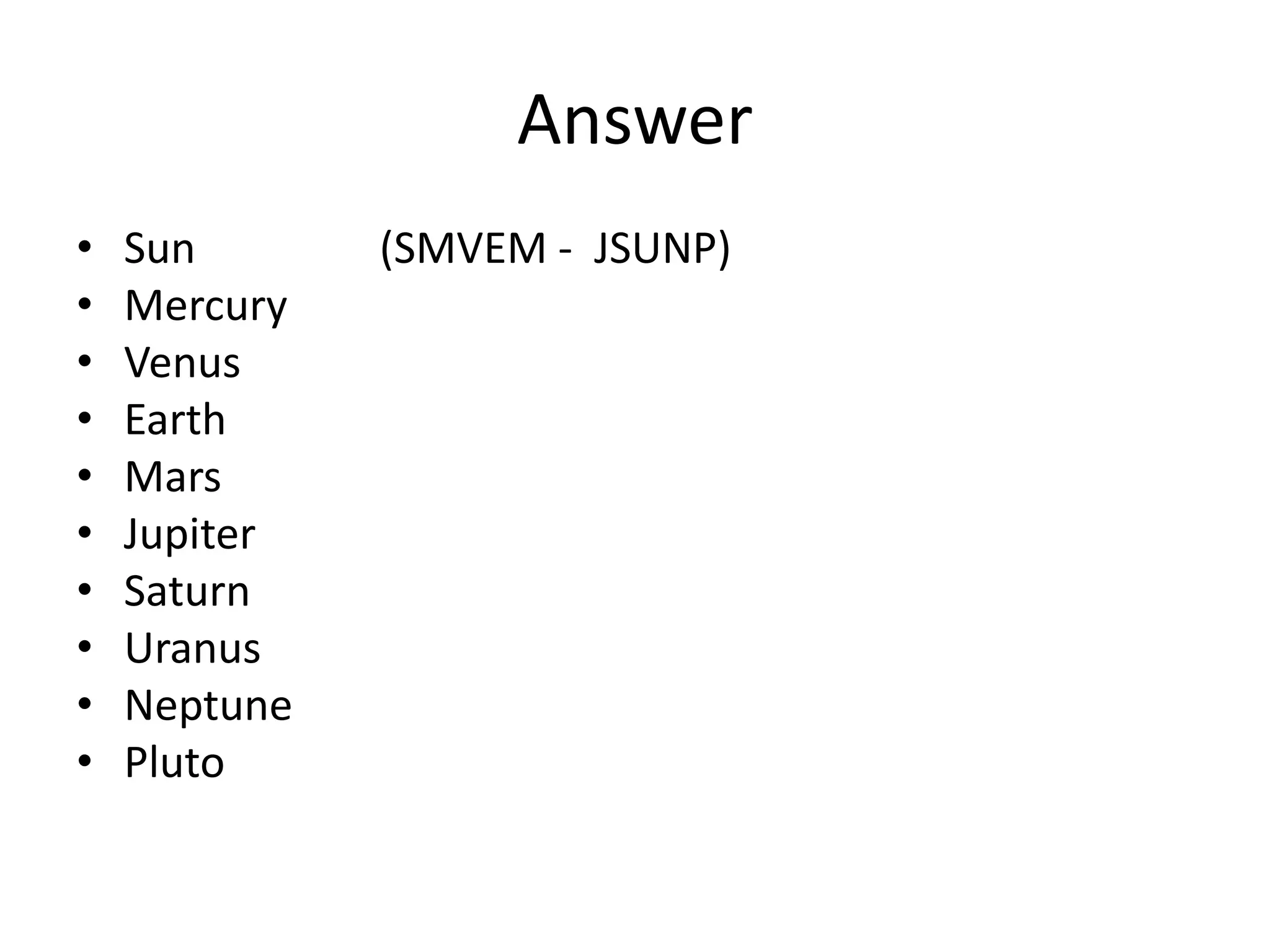 Answer

• Sun (SMVEM - JSUNP)
• Mercury
• Venus
• Earth
• Mars
• Jupiter
• Saturn
• Uranus
• Neptune
• Pluto